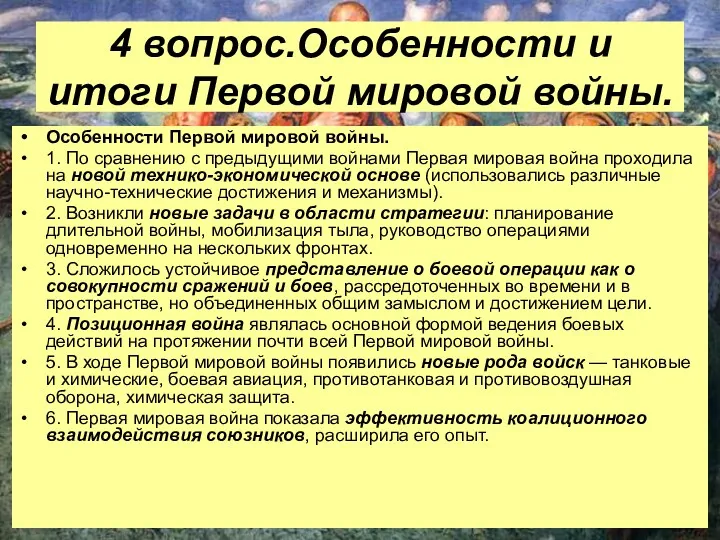 4 вопрос.Особенности и итоги Первой мировой войны.

• Особенности Первой мировой войны.
• 1. По сравнению с предыдущими войнами Первая мировая война проходила на новой технико-экономической основе (использовались различные научно-технические достижения и механизмы).
• 2. Возникли новые задачи в области стратегии: планирование длительной войны, мобилизация тыла, руководство операциями одновременно на нескольких фронтах.
• 3. Сложилось устойчивое представление о боевой операции как о совокупности сражений и боев, рассредоточенных во времени и в пространстве, но объединенных общим замыслом и достижением цели.
• 4. Позиционная война являлась основной формой ведения боевых действий на протяжении почти всей Первой мировой войны.
• 5. В ходе Первой мировой войны появились новые рода войск — танковые и химические, боевая авиация, противотанковая и противовоздушная оборона, химическая защита.
• 6. Первая мировая война показала эффективность коалиционного взаимодействия союзников, расширила его опыт.